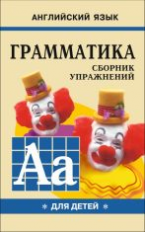 АНГЛИЙСКИЙ ЯЗЫК

ГРАММАТИКА

СБОРНИК УПРАЖНЕНИЙ

Aa

ДЛЯ ДЕТЕЙ